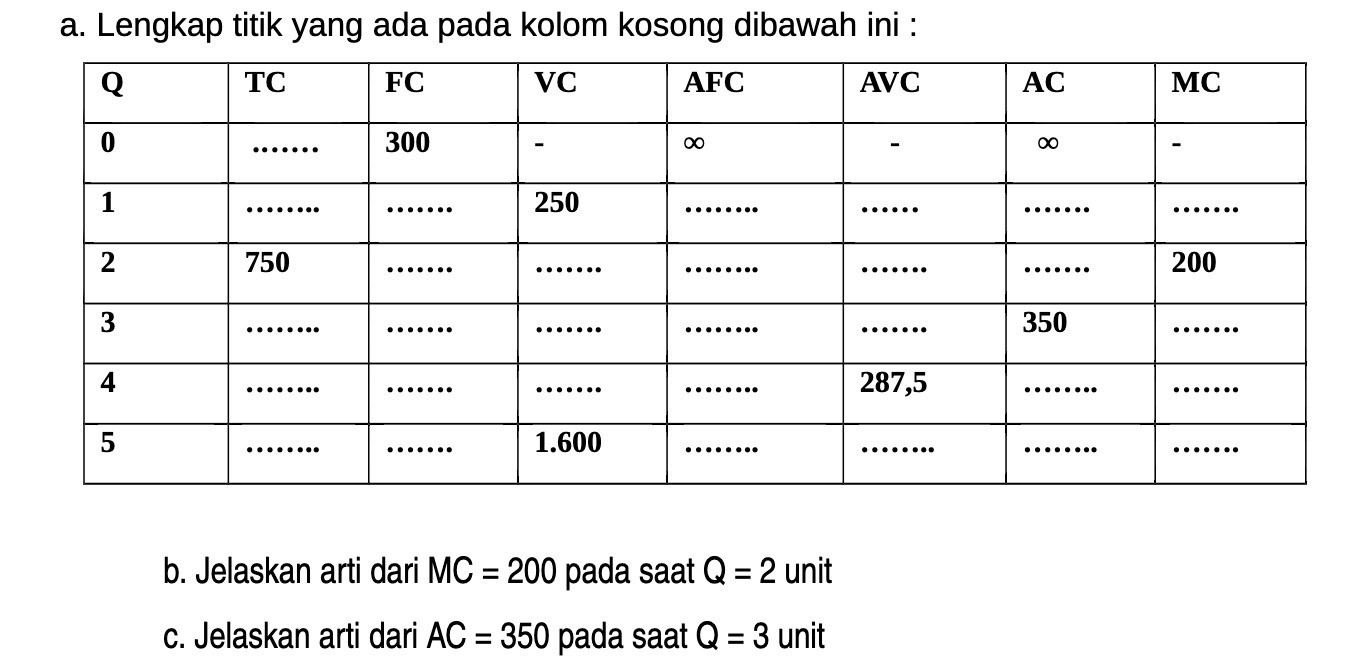 a. Lengkap titik yang ada pada kolom kosong dibawah ini :

| Q | TC | FC | VC | AFC | AVC | AC | MC |
|---|---|---|---|---|---|---|---|
| 0 | ……. | 300 | - | $\infty$ | - | $\infty$ | - |
| 1 | …….. | ……. | 250 | …….. | …… | ……. | ……. |
| 2 | 750 | ……. | ……. | …….. | ……. | ……. | 200 |
| 3 | …….. | ……. | ……. | …….. | ……. | 350 | ……. |
| 4 | …….. | ……. | ……. | …….. | 287,5 | …….. | ……. |
| 5 | …….. | ……. | 1.600 | …….. | …….. | …….. | ……. |

b. Jelaskan arti dari MC = 200 pada saat Q = 2 unit

c. Jelaskan arti dari AC = 350 pada saat Q = 3 unit